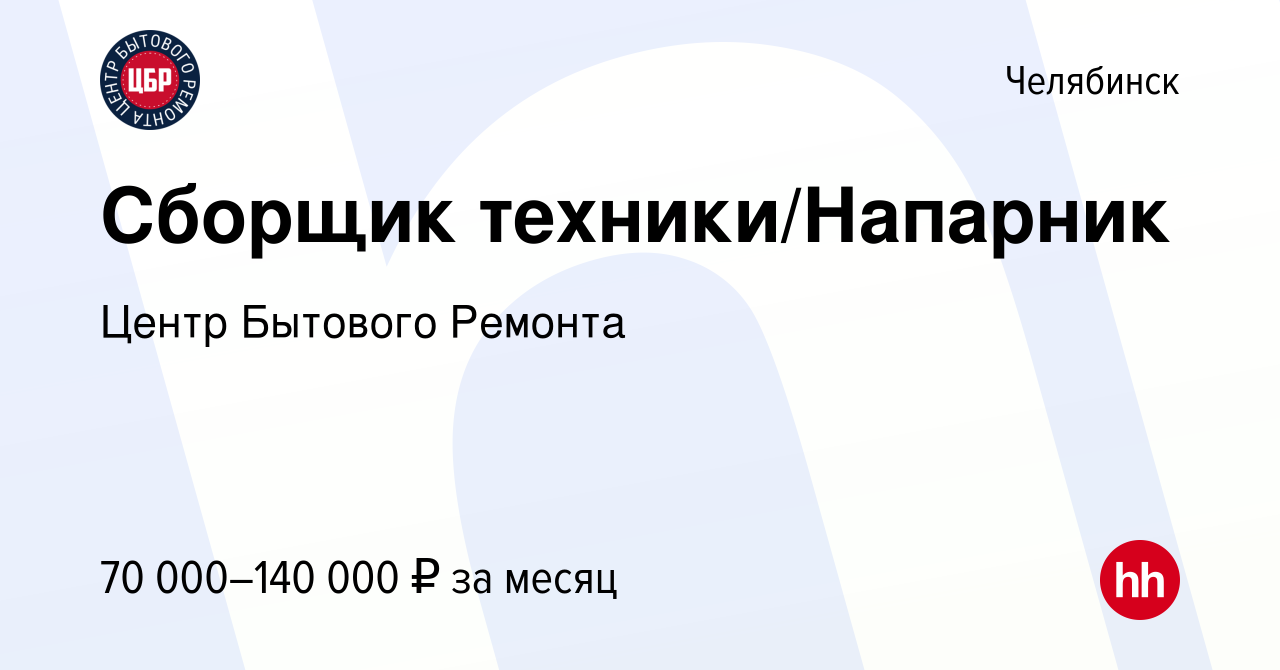 ЦЕНТР БЫТОВОГО РЕМОНТА
ЦБР

Челябинск

Сборщик техники/Напарник

Центр Бытового Ремонта

70 000–140 000 ₽ за месяц

hh